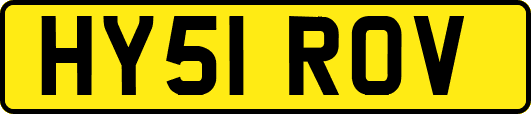 HY51 ROV